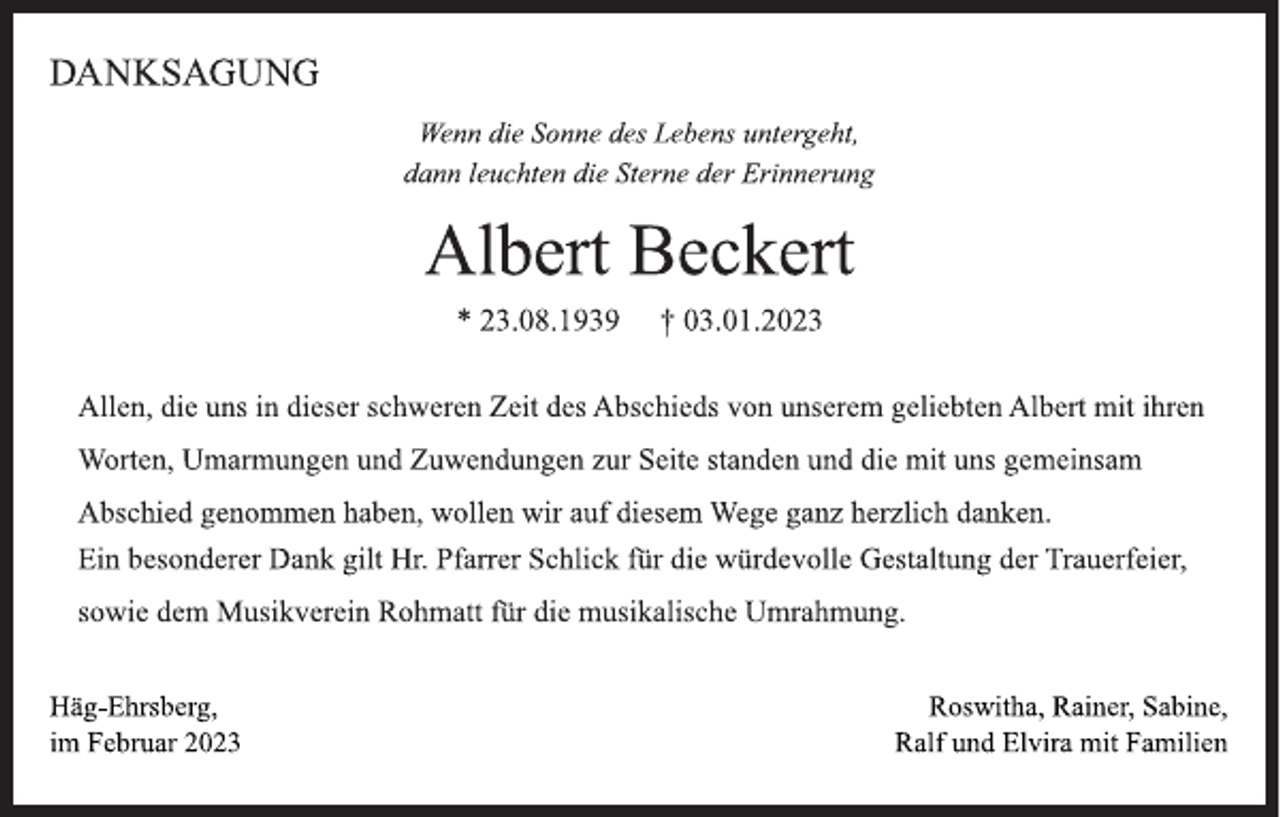 DANKSAGUNG

Wenn die Sonne des Lebens untergeht,
dann leuchten die Sterne der Erinnerung

Albert Beckert

* 23.08.1939 † 03.01.2023

Allen, die uns in dieser schweren Zeit des Abschieds von unserem geliebten Albert mit ihren Worten, Umarmungen und Zuwendungen zur Seite standen und die mit uns gemeinsam Abschied genommen haben, wollen wir auf diesem Wege ganz herzlich danken.
Ein besonderer Dank gilt Hr. Pfarrer Schlick für die würdevolle Gestaltung der Trauerfeier, sowie dem Musikverein Rohmatt für die musikalische Umrahmung.

Häg-Ehrsberg,
im Februar 2023

Roswitha, Rainer, Sabine,
Ralf und Elvira mit Familien